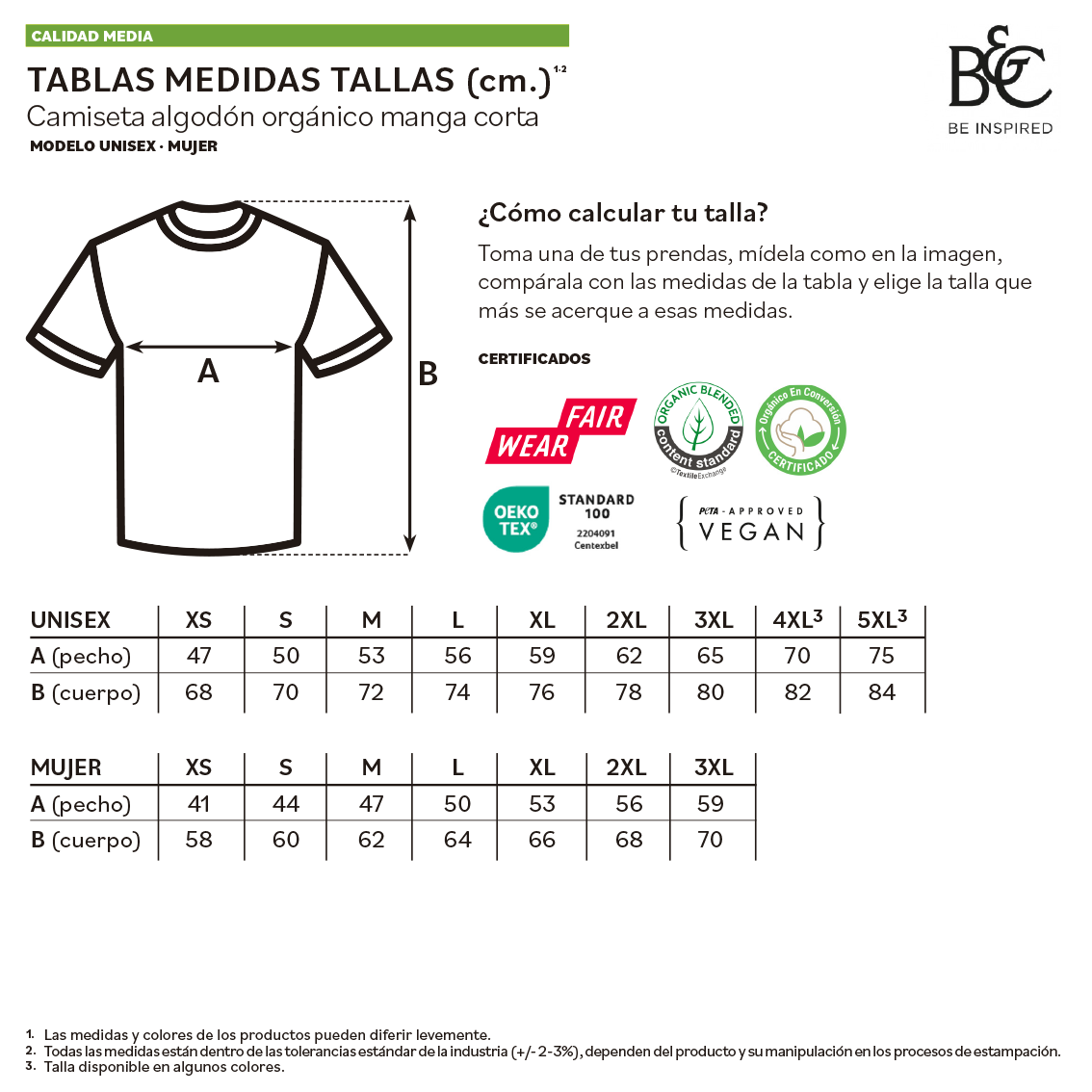 CALIDAD MEDIA

TABLAS MEDIDAS TALLAS (cm.)$^{1\cdot2}$

Camiseta algodón orgánico manga corta

MODELO UNISEX · MUJER

B&C
BE INSPIRED

A

B

¿Cómo calcular tu talla?

Toma una de tus prendas, mídela como en la imagen, compárala con las medidas de la tabla y elige la talla que más se acerque a esas medidas.

CERTIFICADOS

FAIR WEAR

ORGANIC BLENDED content standard ©TextileExchange

Orgánico En Conversión CERTIFICADO

OEKO TEX® STANDARD 100 2204091 Centexbel

PETA - APPROVED VEGAN

| UNISEX | XS | S | M | L | XL | 2XL | 3XL | 4XL$^3$ | 5XL$^3$ |
|---|---|---|---|---|---|---|---|---|---|
| A (pecho) | 47 | 50 | 53 | 56 | 59 | 62 | 65 | 70 | 75 |
| B (cuerpo) | 68 | 70 | 72 | 74 | 76 | 78 | 80 | 82 | 84 |

| MUJER | XS | S | M | L | XL | 2XL | 3XL |
|---|---|---|---|---|---|---|---|
| A (pecho) | 41 | 44 | 47 | 50 | 53 | 56 | 59 |
| B (cuerpo) | 58 | 60 | 62 | 64 | 66 | 68 | 70 |

1. Las medidas y colores de los productos pueden diferir levemente.
2. Todas las medidas están dentro de las tolerancias estándar de la industria (+/- 2-3%), dependen del producto y su manipulación en los procesos de estampación.
3. Talla disponible en algunos colores.